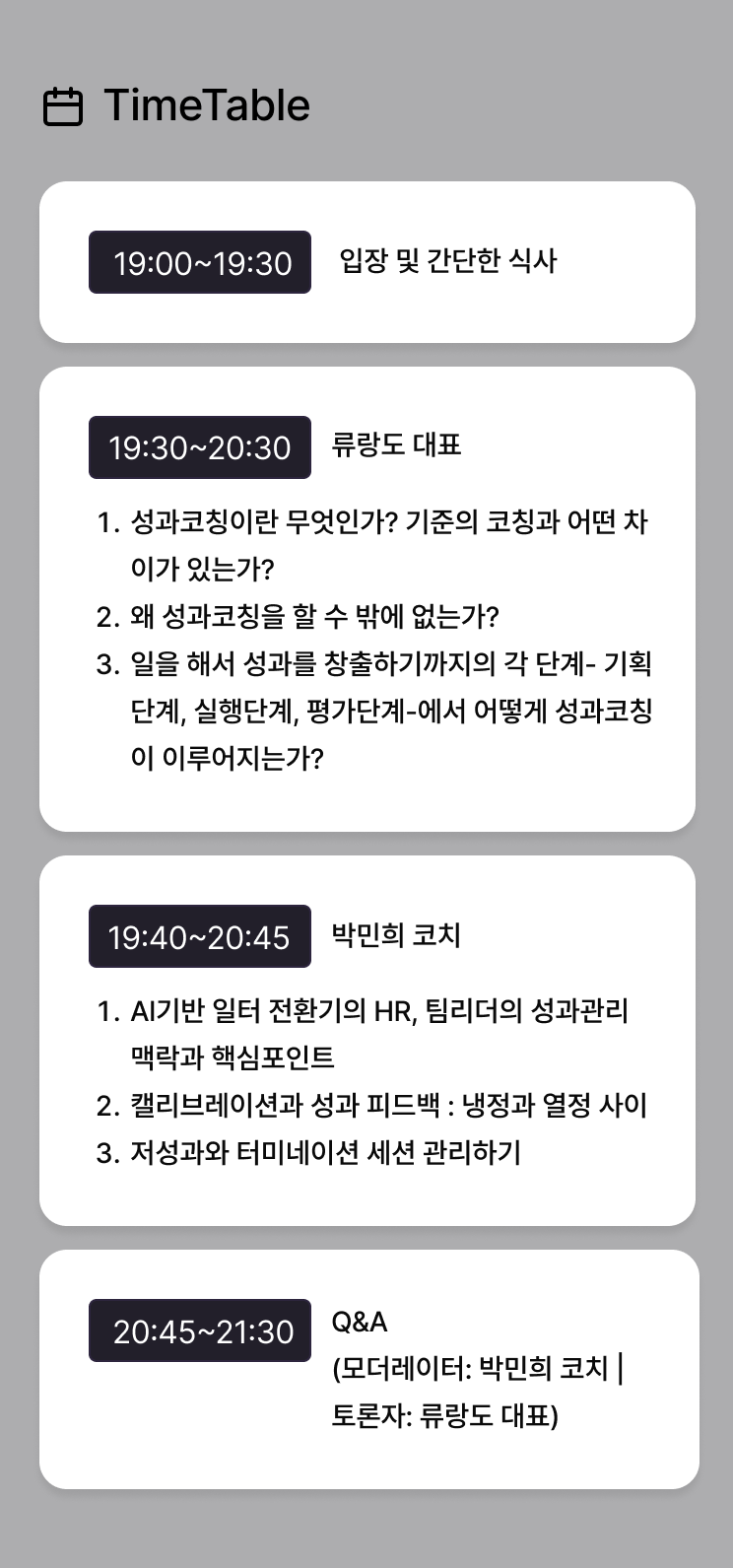 TimeTable

19:00~19:30
입장 및 간단한 식사

19:30~20:30
류랑도 대표

1. 성과코칭이란 무엇인가? 기준의 코칭과 어떤 차이가 있는가?
2. 왜 성과코칭을 할 수 밖에 없는가?
3. 일을 해서 성과를 창출하기까지의 각 단계- 기획단계, 실행단계, 평가단계-에서 어떻게 성과코칭이 이루어지는가?

19:40~20:45
박민희 코치

1. AI기반 일터 전환기의 HR, 팀리더의 성과관리 맥락과 핵심포인트
2. 캘리브레이션과 성과 피드백 : 냉정과 열정 사이
3. 저성과와 터미네이션 세션 관리하기

20:45~21:30
Q&A
(모더레이터: 박민희 코치 |
토론자: 류랑도 대표)